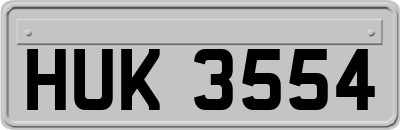 HUK 3554